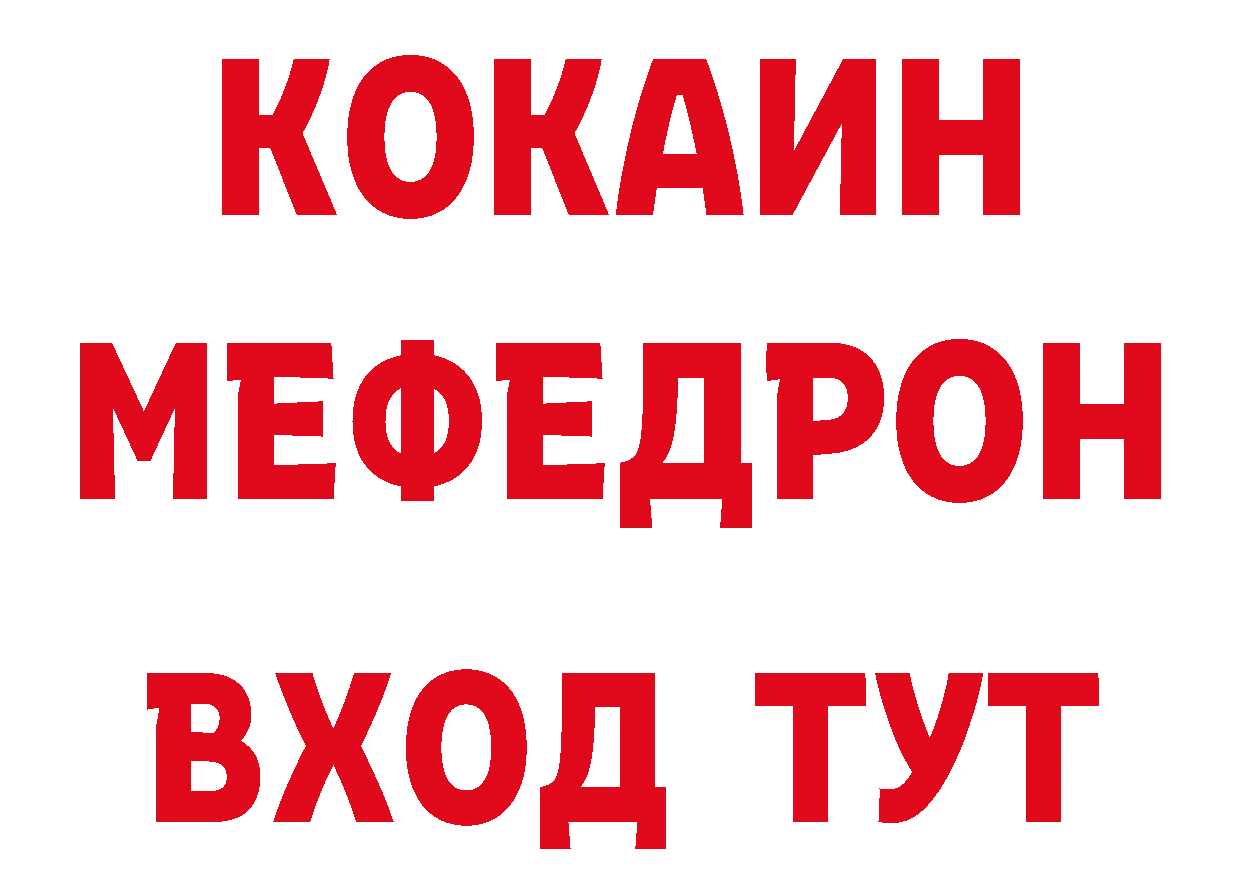 КОКАИН
МЕФЕДРОН
ВХОД ТУТ